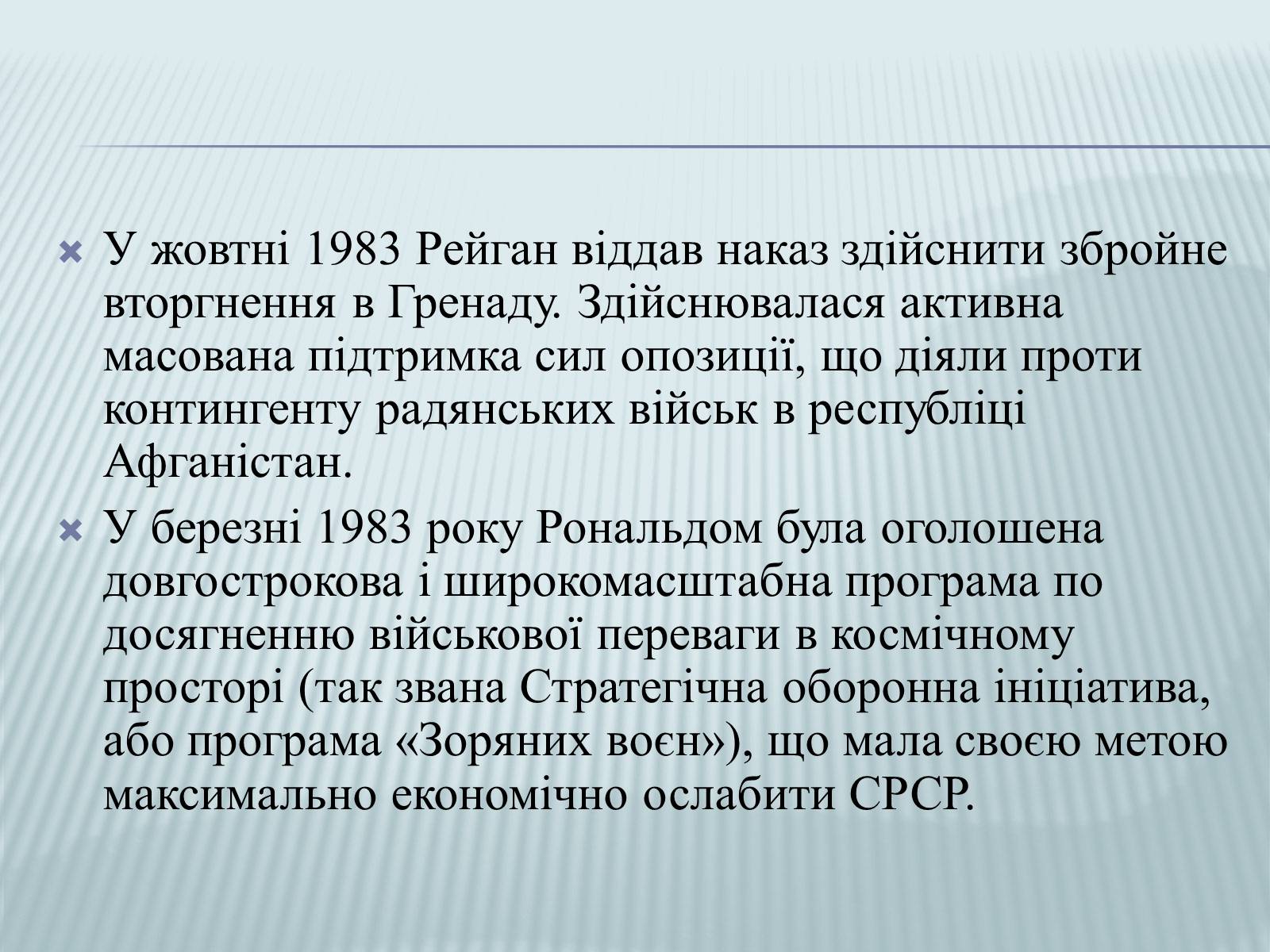 У жовтні 1983 Рейган віддав наказ здійснити збройне вторгнення в Гренаду. Здійснювалася активна масована підтримка сил опозиції, що діяли проти контингенту радянських військ в республіці Афганістан.

У березні 1983 року Рональдом була оголошена довгострокова і широкомасштабна програма по досягненню військової переваги в космічному просторі (так звана Стратегічна оборонна ініціатива, або програма «Зоряних воєн»), що мала своєю метою максимально економічно ослабити СРСР.